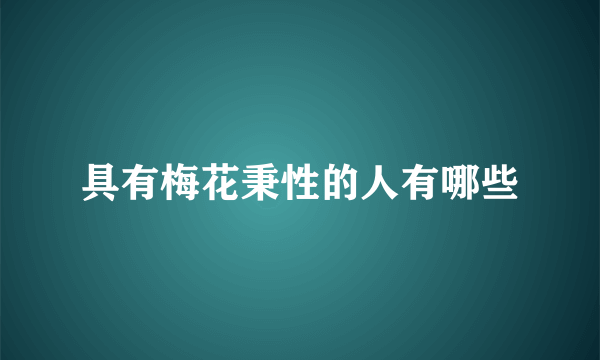 具有梅花秉性的人有哪些